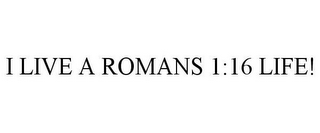 I LIVE A ROMANS 1:16 LIFE!